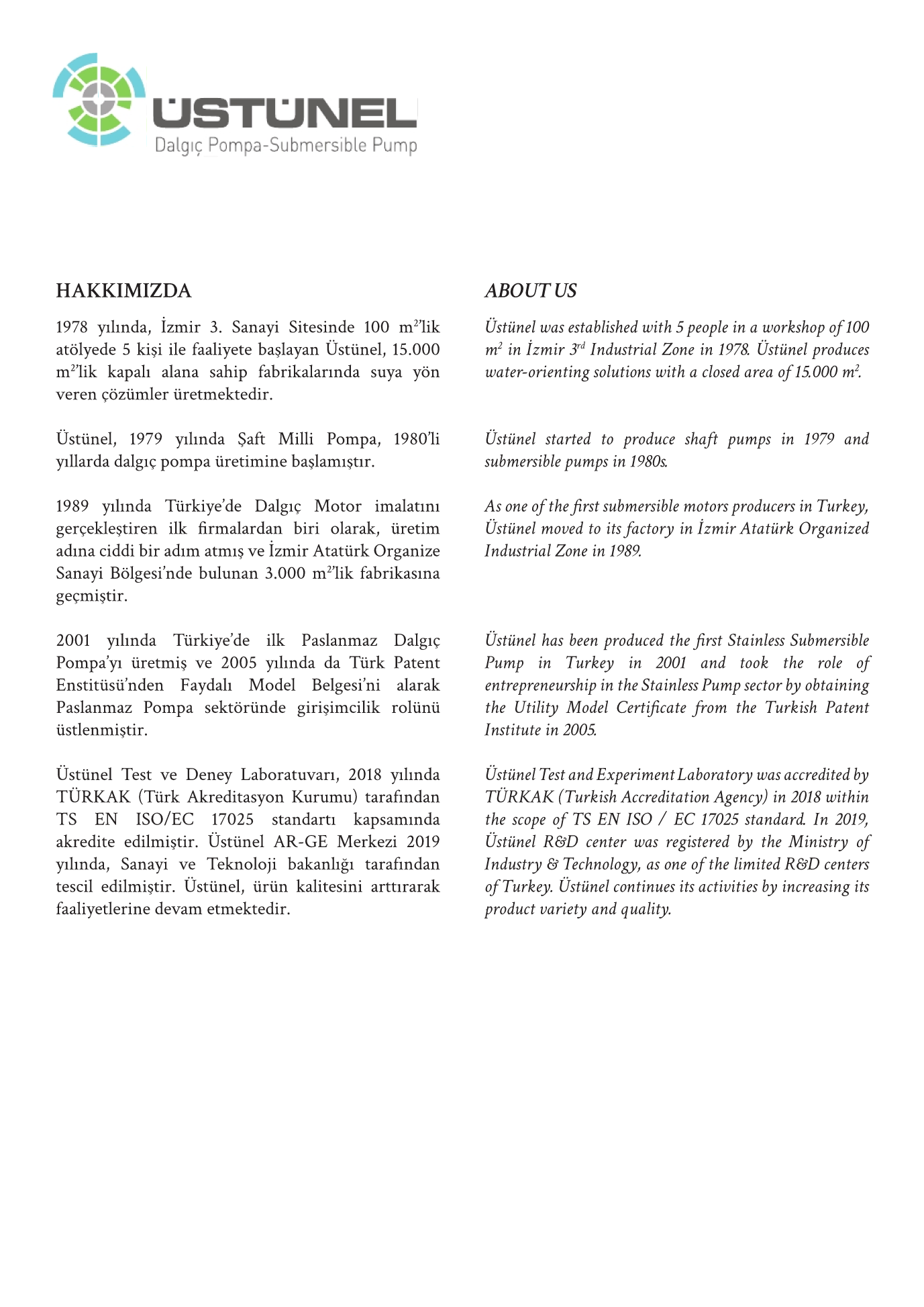 ÜSTÜNEL
Dalgıç Pompa-Submersible Pump

HAKKIMIZDA

1978 yılında, İzmir 3. Sanayi Sitesinde 100 $m^2$'lik atölyede 5 kişi ile faaliyete başlayan Üstünel, 15.000 $m^2$'lik kapalı alana sahip fabrikalarında suya yön veren çözümler üretmektedir.

Üstünel, 1979 yılında Şaft Milli Pompa, 1980'li yıllarda dalgıç pompa üretimine başlamıştır.

1989 yılında Türkiye'de Dalgıç Motor imalatını gerçekleştiren ilk firmalardan biri olarak, üretim adına ciddi bir adım atmış ve İzmir Atatürk Organize Sanayi Bölgesi'nde bulunan 3.000 $m^2$'lik fabrikasına geçmiştir.

2001 yılında Türkiye'de ilk Paslanmaz Dalgıç Pompa'yı üretmiş ve 2005 yılında da Türk Patent Enstitüsü'nden Faydalı Model Belgesi'ni alarak Paslanmaz Pompa sektöründe girişimcilik rolünü üstlenmiştir.

Üstünel Test ve Deney Laboratuvarı, 2018 yılında TÜRKAK (Türk Akreditasyon Kurumu) tarafından TS EN ISO/EC 17025 standartı kapsamında akredite edilmiştir. Üstünel AR-GE Merkezi 2019 yılında, Sanayi ve Teknoloji bakanlığı tarafından tescil edilmiştir. Üstünel, ürün kalitesini arttırarak faaliyetlerine devam etmektedir.

ABOUT US

Üstünel was established with 5 people in a workshop of 100 $m^2$ in İzmir $3^{rd}$ Industrial Zone in 1978. Üstünel produces water-orienting solutions with a closed area of 15.000 $m^2$.

Üstünel started to produce shaft pumps in 1979 and submersible pumps in 1980s.

As one of the first submersible motors producers in Turkey, Üstünel moved to its factory in İzmir Atatürk Organized Industrial Zone in 1989.

Üstünel has been produced the first Stainless Submersible Pump in Turkey in 2001 and took the role of entrepreneurship in the Stainless Pump sector by obtaining the Utility Model Certificate from the Turkish Patent Institute in 2005.

Üstünel Test and Experiment Laboratory was accredited by TÜRKAK (Turkish Accreditation Agency) in 2018 within the scope of TS EN ISO / EC 17025 standard. In 2019, Üstünel R&D center was registered by the Ministry of Industry & Technology, as one of the limited R&D centers of Turkey. Üstünel continues its activities by increasing its product variety and quality.